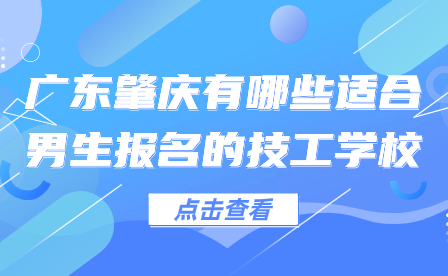 广东肇庆有哪些适合男生报名的技工学校

点击查看